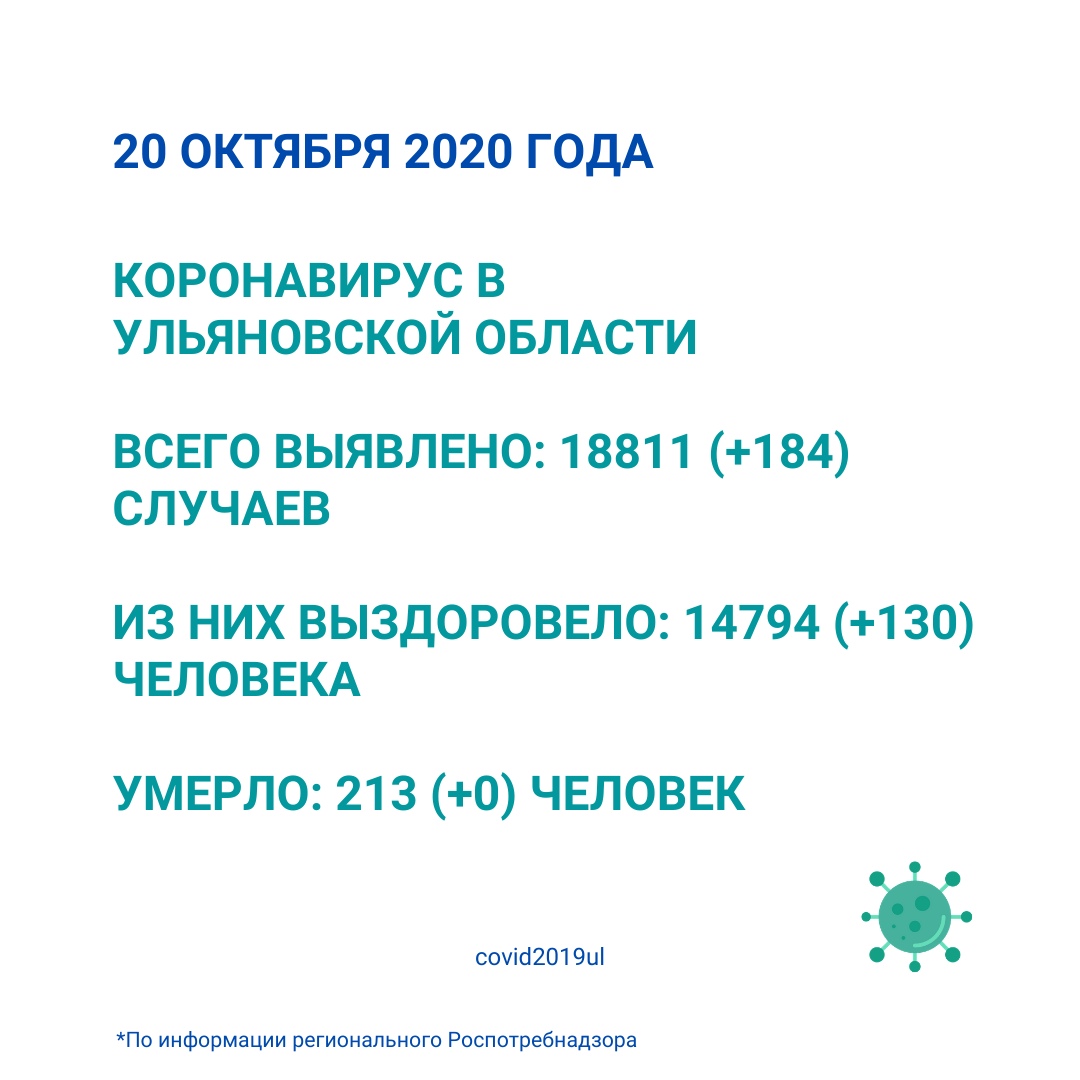 20 ОКТЯБРЯ 2020 ГОДА

КОРОНАВИРУС В УЛЬЯНОВСКОЙ ОБЛАСТИ

ВСЕГО ВЫЯВЛЕНО: 18811 (+184) СЛУЧАЕВ

ИЗ НИХ ВЫЗДОРОВЕЛО: 14794 (+130) ЧЕЛОВЕКА

УМЕРЛО: 213 (+0) ЧЕЛОВЕК

covid2019ul

*По информации регионального Роспотребнадзора